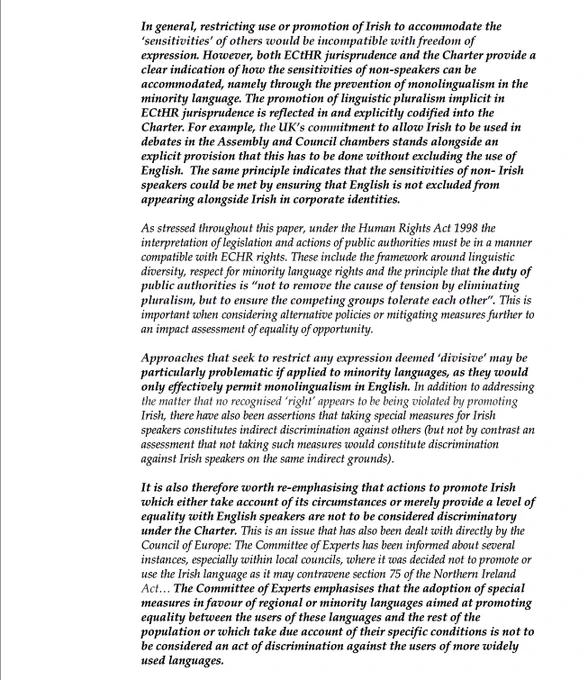 In general, restricting use or promotion of Irish to accommodate the 'sensitivities' of others would be incompatible with freedom of expression. However, both ECtHR jurisprudence and the Charter provide a clear indication of how the sensitivities of non-speakers can be accommodated, namely through the prevention of monolingualism in the minority language. The promotion of linguistic pluralism implicit in ECtHR jurisprudence is reflected in and explicitly codified into the Charter. For example, the UK's commitment to allow Irish to be used in debates in the Assembly and Council chambers stands alongside an explicit provision that this has to be done without excluding the use of English. The same principle indicates that the sensitivities of non- Irish speakers could be met by ensuring that English is not excluded from appearing alongside Irish in corporate identities.

As stressed throughout this paper, under the Human Rights Act 1998 the interpretation of legislation and actions of public authorities must be in a manner compatible with ECHR rights. These include the framework around linguistic diversity, respect for minority language rights and the principle that the duty of public authorities is "not to remove the cause of tension by eliminating pluralism, but to ensure the competing groups tolerate each other". This is important when considering alternative policies or mitigating measures further to an impact assessment of equality of opportunity.

Approaches that seek to restrict any expression deemed 'divisive' may be particularly problematic if applied to minority languages, as they would only effectively permit monolingualism in English. In addition to addressing the matter that no recognised 'right' appears to be being violated by promoting Irish, there have also been assertions that taking special measures for Irish speakers constitutes indirect discrimination against others (but not by contrast an assessment that not taking such measures would constitute discrimination against Irish speakers on the same indirect grounds).

It is also therefore worth re-emphasising that actions to promote Irish which either take account of its circumstances or merely provide a level of equality with English speakers are not to be considered discriminatory under the Charter. This is an issue that has also been dealt with directly by the Council of Europe: The Committee of Experts has been informed about several instances, especially within local councils, where it was decided not to promote or use the Irish language as it may contravene section 75 of the Northern Ireland Act… The Committee of Experts emphasises that the adoption of special measures in favour of regional or minority languages aimed at promoting equality between the users of these languages and the rest of the population or which take due account of their specific conditions is not to be considered an act of discrimination against the users of more widely used languages.